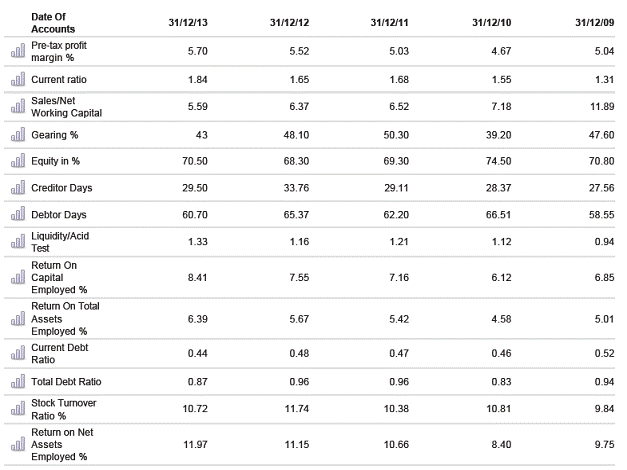 | Date Of Accounts | 31/12/13 | 31/12/12 | 31/12/11 | 31/12/10 | 31/12/09 |
|---|---|---|---|---|---|
| Pre-tax profit margin % | 5.70 | 5.52 | 5.03 | 4.67 | 5.04 |
| Current ratio | 1.84 | 1.65 | 1.68 | 1.55 | 1.31 |
| Sales/Net Working Capital | 5.59 | 6.37 | 6.52 | 7.18 | 11.89 |
| Gearing % | 43 | 48.10 | 50.30 | 39.20 | 47.60 |
| Equity in % | 70.50 | 68.30 | 69.30 | 74.50 | 70.80 |
| Creditor Days | 29.50 | 33.76 | 29.11 | 28.37 | 27.56 |
| Debtor Days | 60.70 | 65.37 | 62.20 | 66.51 | 58.55 |
| Liquidity/Acid Test | 1.33 | 1.16 | 1.21 | 1.12 | 0.94 |
| Return On Capital Employed % | 8.41 | 7.55 | 7.16 | 6.12 | 6.85 |
| Return On Total Assets Employed % | 6.39 | 5.67 | 5.42 | 4.58 | 5.01 |
| Current Debt Ratio | 0.44 | 0.48 | 0.47 | 0.46 | 0.52 |
| Total Debt Ratio | 0.87 | 0.96 | 0.96 | 0.83 | 0.94 |
| Stock Turnover Ratio % | 10.72 | 11.74 | 10.38 | 10.81 | 9.84 |
| Return on Net Assets Employed % | 11.97 | 11.15 | 10.66 | 8.40 | 9.75 |